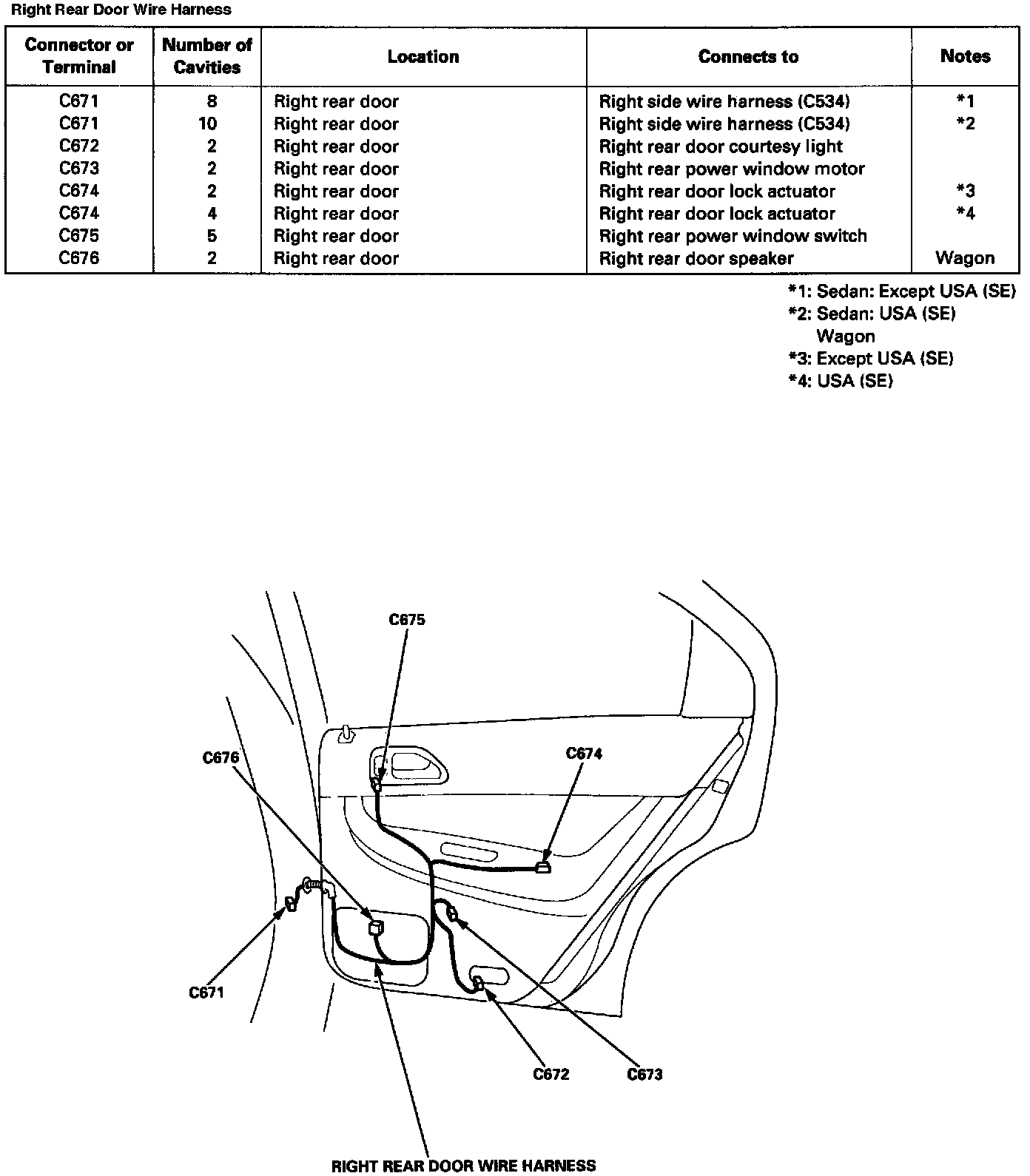 Right Rear Door Wire Harness

| Connector or Terminal | Number of Cavities | Location | Connects to | Notes |
|---|---|---|---|---|
| C671 | 8 | Right rear door | Right side wire harness (C534) | *1 |
| C671 | 10 | Right rear door | Right side wire harness (C534) | *2 |
| C672 | 2 | Right rear door | Right rear door courtesy light | |
| C673 | 2 | Right rear door | Right rear power window motor | |
| C674 | 2 | Right rear door | Right rear door lock actuator | *3 |
| C674 | 4 | Right rear door | Right rear door lock actuator | *4 |
| C675 | 5 | Right rear door | Right rear power window switch | |
| C676 | 2 | Right rear door | Right rear door speaker | Wagon |

*1: Sedan: Except USA (SE)
*2: Sedan: USA (SE)
Wagon
*3: Except USA (SE)
*4: USA (SE)

C675
C676
C674
C671
C672
C673
RIGHT REAR DOOR WIRE HARNESS